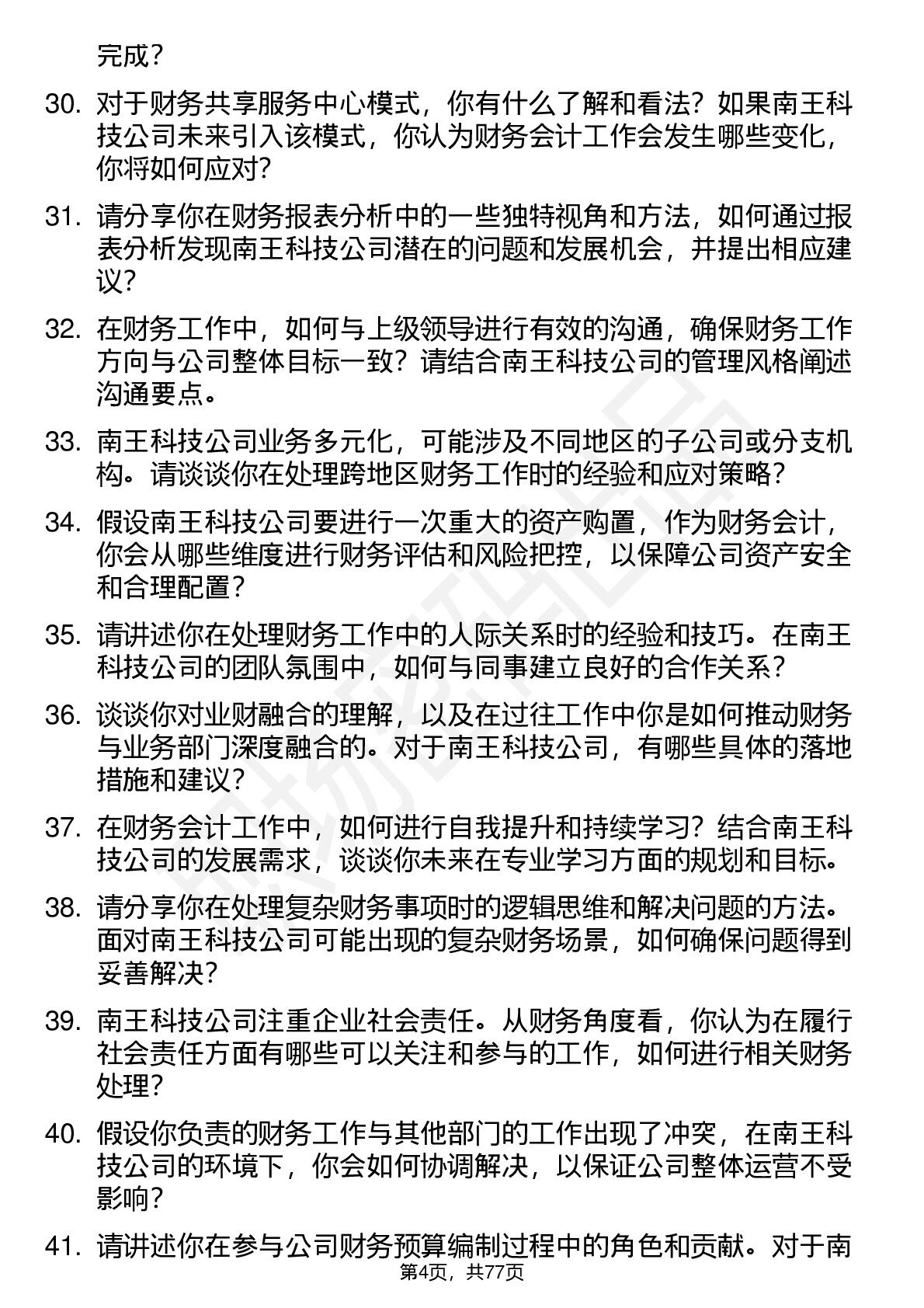 完成？

30. 对于财务共享服务中心模式，你有什么了解和看法？如果南王科技公司未来引入该模式，你认为财务会计工作会发生哪些变化，你将如何应对？

31. 请分享你在财务报表分析中的一些独特视角和方法，如何通过报表分析发现南王科技公司潜在的问题和发展机会，并提出相应建议？

32. 在财务工作中，如何与上级领导进行有效的沟通，确保财务工作方向与公司整体目标一致？请结合南王科技公司的管理风格阐述沟通要点。

33. 南王科技公司业务多元化，可能涉及不同地区的子公司或分支机构。请谈谈你在处理跨地区财务工作时的经验和应对策略？

34. 假设南王科技公司要进行一次重大的资产购置，作为财务会计，你会从哪些维度进行财务评估和风险把控，以保障公司资产安全和合理配置？

35. 请讲述你在处理财务工作中的人际关系时的经验和技巧。在南王科技公司的团队氛围中，如何与同事建立良好的合作关系？

36. 谈谈你对业财融合的理解，以及在过往工作中你是如何推动财务与业务部门深度融合的。对于南王科技公司，有哪些具体的落地措施和建议？

37. 在财务会计工作中，如何进行自我提升和持续学习？结合南王科技公司的发展需求，谈谈你未来在专业学习方面的规划和目标。

38. 请分享你在处理复杂财务事项时的逻辑思维和解决问题的方法。面对南王科技公司可能出现的复杂财务场景，如何确保问题得到妥善解决？

39. 南王科技公司注重企业社会责任。从财务角度看，你认为在履行社会责任方面有哪些可以关注和参与的工作，如何进行相关财务处理？

40. 假设你负责的财务工作与其他部门的工作出现了冲突，在南王科技公司的环境下，你会如何协调解决，以保证公司整体运营不受影响？

41. 请讲述你在参与公司财务预算编制过程中的角色和贡献。对于南

第4页，共77页